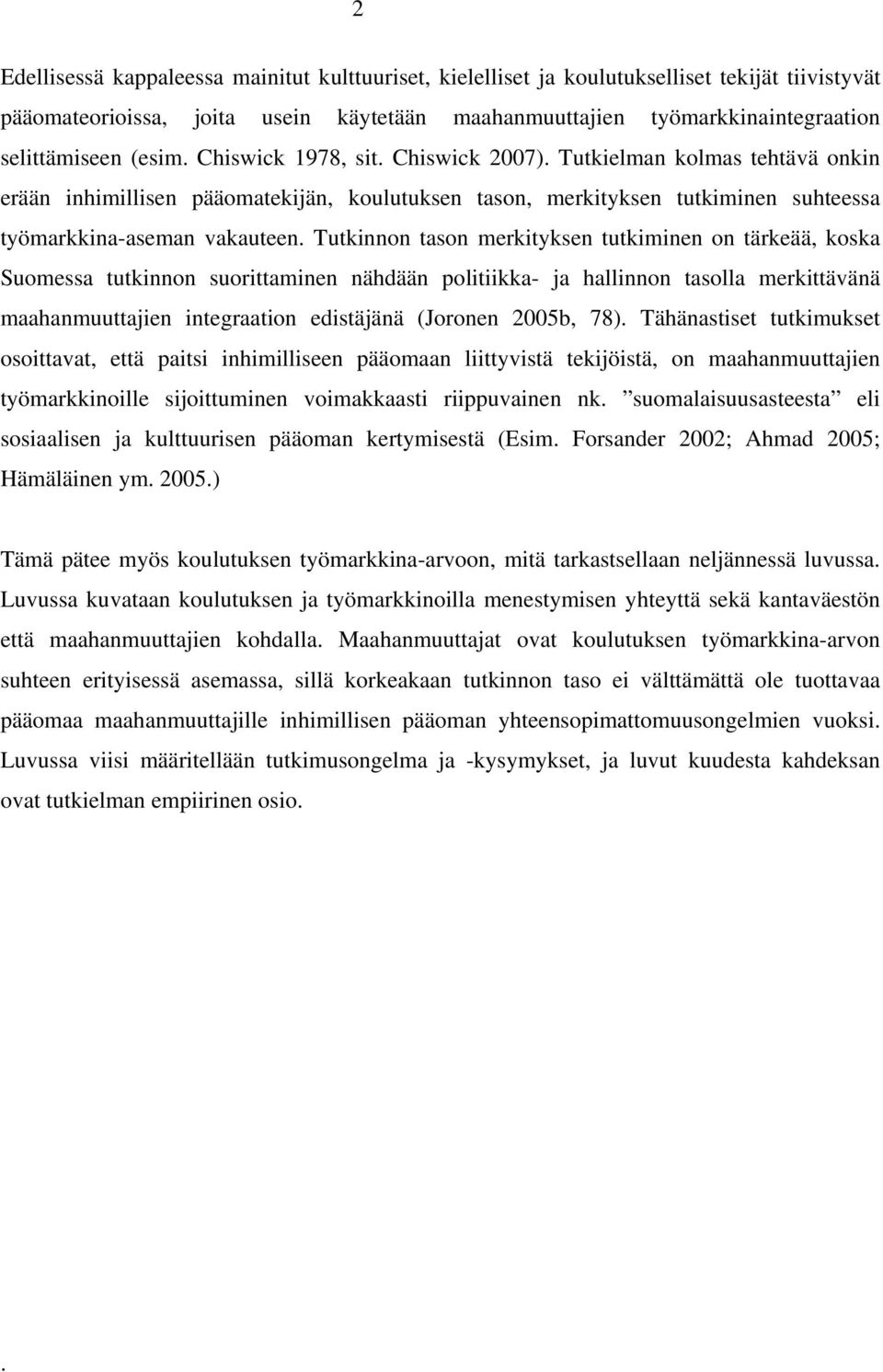 2

Edellisessä kappaleessa mainitut kulttuuriset, kielelliset ja koulutukselliset tekijät tiivistyvät pääomateorioissa, joita usein käytetään maahanmuuttajien työmarkkinaintegraation selittämiseen (esim. Chiswick 1978, sit. Chiswick 2007). Tutkielman kolmas tehtävä onkin erään inhimillisen pääomatekijän, koulutuksen tason, merkityksen tutkiminen suhteessa työmarkkina-aseman vakauteen. Tutkinnon tason merkityksen tutkiminen on tärkeää, koska Suomessa tutkinnon suorittaminen nähdään politiikka- ja hallinnon tasolla merkittävänä maahanmuuttajien integraation edistäjänä (Joronen 2005b, 78). Tähänastiset tutkimukset osoittavat, että paitsi inhimilliseen pääomaan liittyvistä tekijöistä, on maahanmuuttajien työmarkkinoille sijoittuminen voimakkaasti riippuvainen nk. ”suomalaisuusasteesta” eli sosiaalisen ja kulttuurisen pääoman kertymisestä (Esim. Forsander 2002; Ahmad 2005; Hämäläinen ym. 2005.)

Tämä pätee myös koulutuksen työmarkkina-arvoon, mitä tarkastsellaan neljännessä luvussa. Luvussa kuvataan koulutuksen ja työmarkkinoilla menestymisen yhteyttä sekä kantaväestön että maahanmuuttajien kohdalla. Maahanmuuttajat ovat koulutuksen työmarkkina-arvon suhteen erityisessä asemassa, sillä korkeakaan tutkinnon taso ei välttämättä ole tuottavaa pääomaa maahanmuuttajille inhimillisen pääoman yhteensopimattomuusongelmien vuoksi. Luvussa viisi määritellään tutkimusongelma ja -kysymykset, ja luvut kuudesta kahdeksan ovat tutkielman empiirinen osio.

.